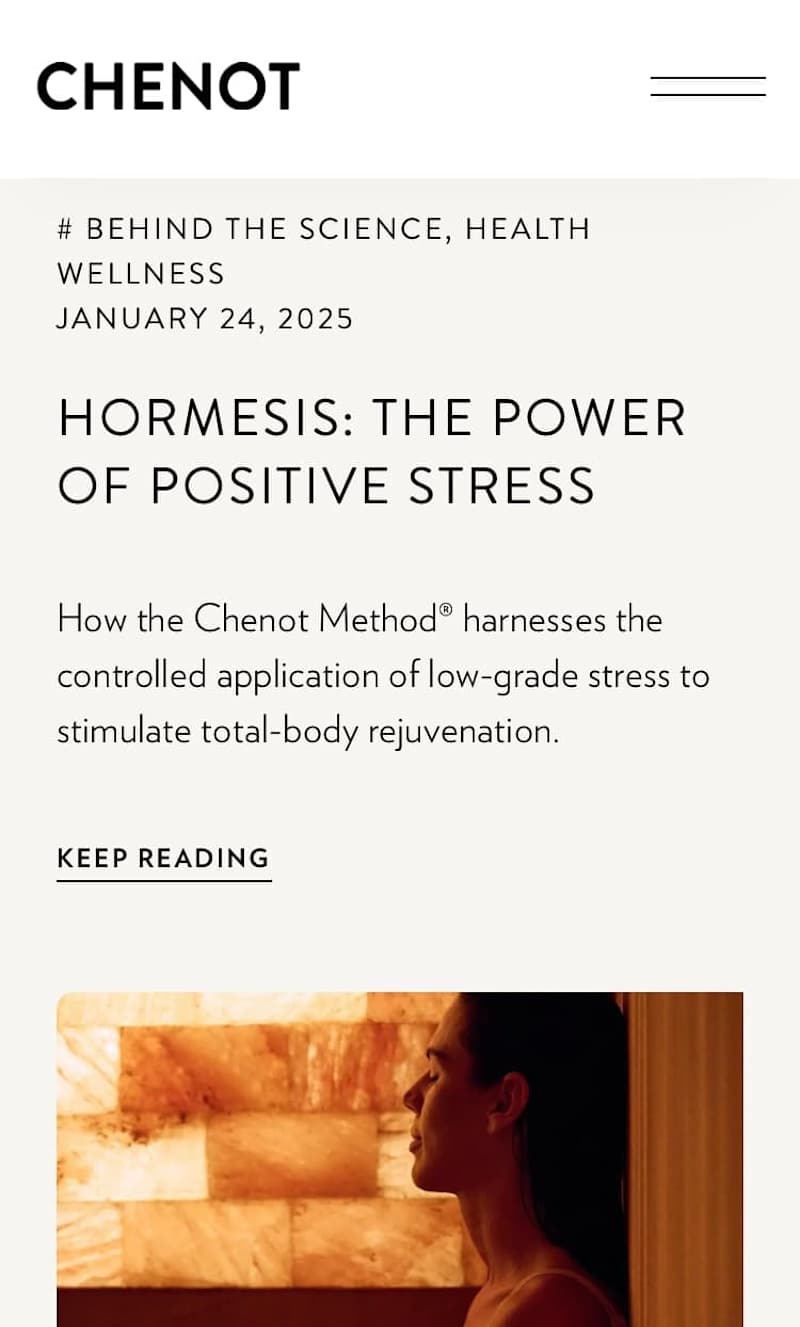 CHENOT

# BEHIND THE SCIENCE, HEALTH WELLNESS
JANUARY 24, 2025

HORMESIS: THE POWER OF POSITIVE STRESS

How the Chenot Method® harnesses the controlled application of low-grade stress to stimulate total-body rejuvenation.

KEEP READING